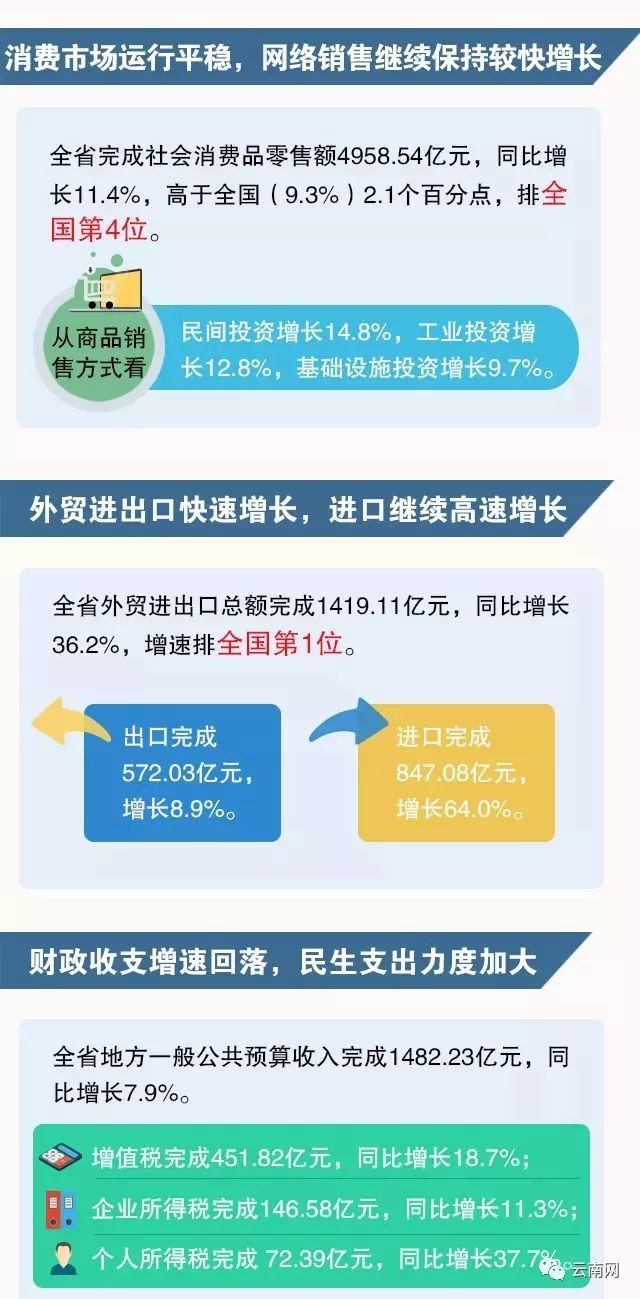 消费市场运行平稳，网络销售继续保持较快增长

全省完成社会消费品零售额4958.54亿元，同比增长11.4%，高于全国（9.3%）2.1个百分点，排全国第4位。

从商品销售方式看

民间投资增长14.8%，工业投资增长12.8%，基础设施投资增长9.7%。

外贸进出口快速增长，进口继续高速增长

全省外贸进出口总额完成1419.11亿元，同比增长36.2%，增速排全国第1位。

出口完成572.03亿元，增长8.9%。

进口完成847.08亿元，增长64.0%。

财政收支增速回落，民生支出力度加大

全省地方一般公共预算收入完成1482.23亿元，同比增长7.9%。

增值税完成451.82亿元，同比增长18.7%；

企业所得税完成146.58亿元，同比增长11.3%；

个人所得税完成 72.39亿元，同比增长37.7%

云南网